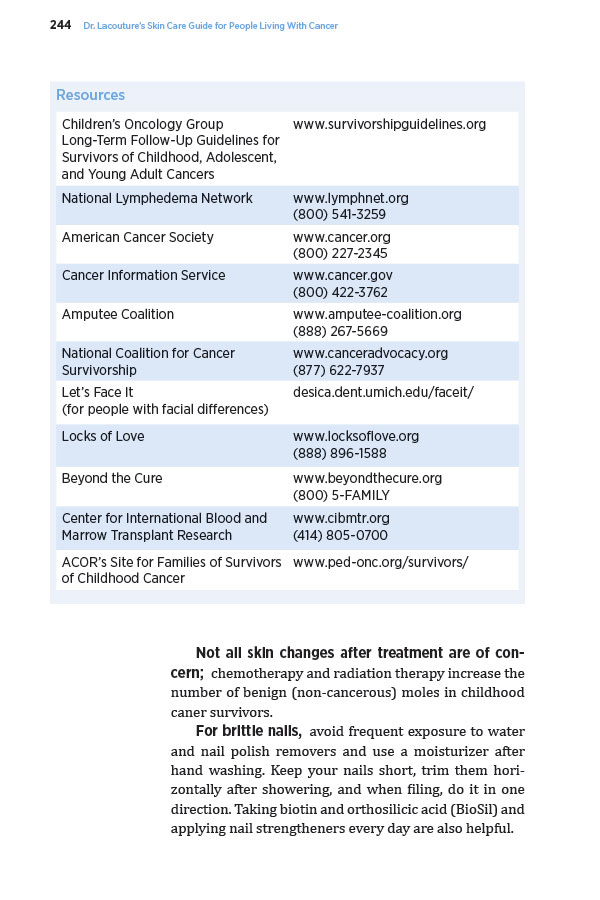 244 Dr. Lacouture's Skin Care Guide for People Living With Cancer

Resources

| | |
|---|---|
| Children's Oncology Group Long-Term Follow-Up Guidelines for Survivors of Childhood, Adolescent, and Young Adult Cancers | www.survivorshipguidelines.org |
| National Lymphedema Network | www.lymphnet.org (800) 541-3259 |
| American Cancer Society | www.cancer.org (800) 227-2345 |
| Cancer Information Service | www.cancer.gov (800) 422-3762 |
| Amputee Coalition | www.amputee-coalition.org (888) 267-5669 |
| National Coalition for Cancer Survivorship | www.canceradvocacy.org (877) 622-7937 |
| Let's Face It (for people with facial differences) | desica.dent.umich.edu/faceit/ |
| Locks of Love | www.locksoflove.org (888) 896-1588 |
| Beyond the Cure | www.beyondthecure.org (800) 5-FAMILY |
| Center for International Blood and Marrow Transplant Research | www.cibmtr.org (414) 805-0700 |
| ACOR's Site for Families of Survivors of Childhood Cancer | www.ped-onc.org/survivors/ |

Not all skin changes after treatment are of concern; chemotherapy and radiation therapy increase the number of benign (non-cancerous) moles in childhood caner survivors.

For brittle nails, avoid frequent exposure to water and nail polish removers and use a moisturizer after hand washing. Keep your nails short, trim them horizontally after showering, and when filing, do it in one direction. Taking biotin and orthosilicic acid (BioSil) and applying nail strengtheners every day are also helpful.